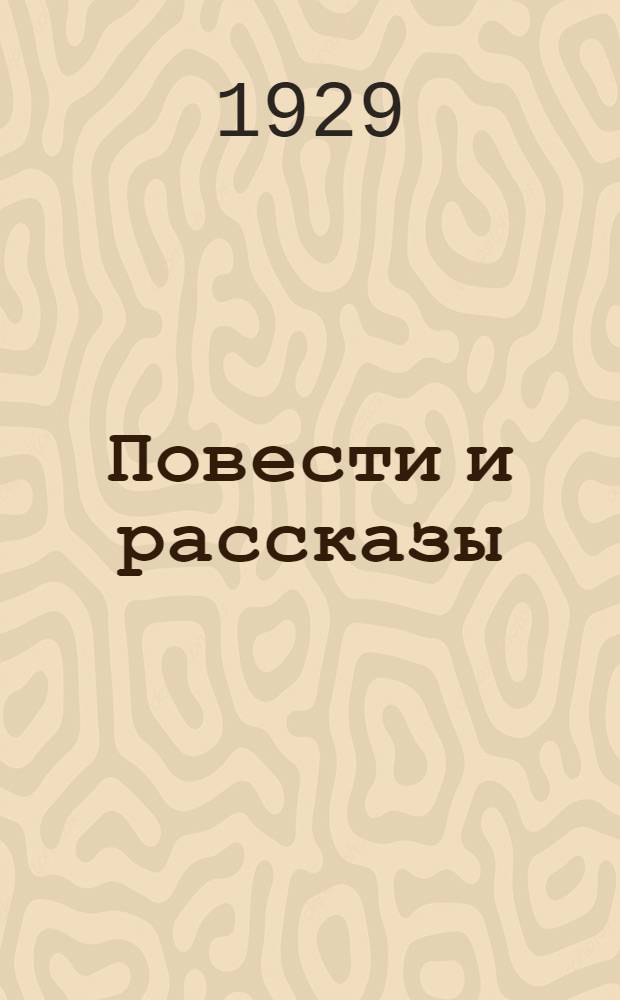 1929

Повести и рассказы